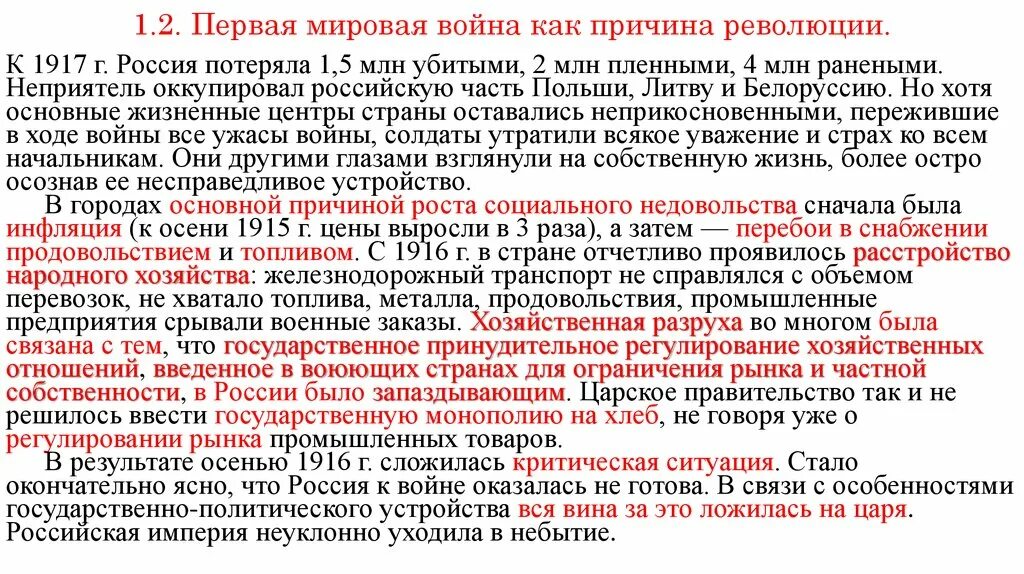 1.2. Первая мировая война как причина революции.

К 1917 г. Россия потеряла 1,5 млн убитыми, 2 млн пленными, 4 млн ранеными. Неприятель оккупировал российскую часть Польши, Литву и Белоруссию. Но хотя основные жизненные центры страны оставались неприкосновенными, пережившие в ходе войны все ужасы войны, солдаты утратили всякое уважение и страх ко всем начальникам. Они другими глазами взглянули на собственную жизнь, более остро осознав ее несправедливое устройство.

В городах основной причиной роста социального недовольства сначала была инфляция (к осени 1915 г. цены выросли в 3 раза), а затем — перебои в снабжении продовольствием и топливом. С 1916 г. в стране отчетливо проявилось расстройство народного хозяйства: железнодорожный транспорт не справлялся с объемом перевозок, не хватало топлива, металла, продовольствия, промышленные предприятия срывали военные заказы. Хозяйственная разруха во многом была связана с тем, что государственное принудительное регулирование хозяйственных отношений, введенное в воюющих странах для ограничения рынка и частной собственности, в России было запаздывающим. Царское правительство так и не решилось ввести государственную монополию на хлеб, не говоря уже о регулировании рынка промышленных товаров.

В результате осенью 1916 г. сложилась критическая ситуация. Стало окончательно ясно, что Россия к войне оказалась не готова. В связи с особенностями государственно-политического устройства вся вина за это ложилась на царя. Российская империя неуклонно уходила в небытие.